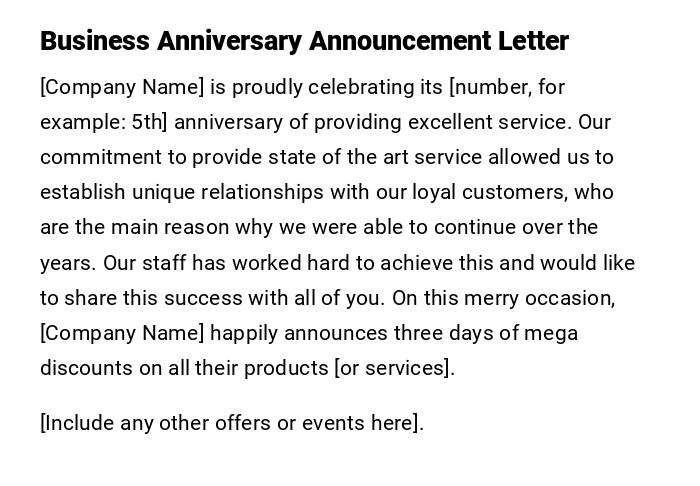 Business Anniversary Announcement Letter

[Company Name] is proudly celebrating its [number, for example: 5th] anniversary of providing excellent service. Our commitment to provide state of the art service allowed us to establish unique relationships with our loyal customers, who are the main reason why we were able to continue over the years. Our staff has worked hard to achieve this and would like to share this success with all of you. On this merry occasion, [Company Name] happily announces three days of mega discounts on all their products [or services].

[Include any other offers or events here].